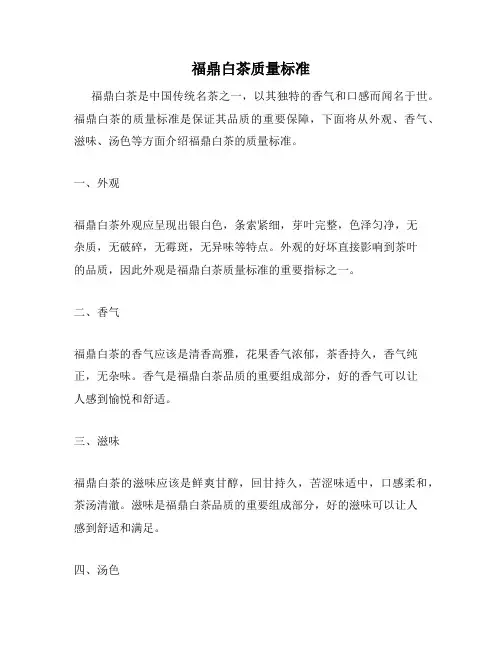 福鼎白茶质量标准

福鼎白茶是中国传统名茶之一，以其独特的香气和口感而闻名于世。福鼎白茶的质量标准是保证其品质的重要保障，下面将从外观、香气、滋味、汤色等方面介绍福鼎白茶的质量标准。

一、外观

福鼎白茶外观应呈现出银白色，条索紧细，芽叶完整，色泽匀净，无杂质，无破碎，无霉斑，无异味等特点。外观的好坏直接影响到茶叶的品质，因此外观是福鼎白茶质量标准的重要指标之一。

二、香气

福鼎白茶的香气应该是清香高雅，花果香气浓郁，茶香持久，香气纯正，无杂味。香气是福鼎白茶品质的重要组成部分，好的香气可以让人感到愉悦和舒适。

三、滋味

福鼎白茶的滋味应该是鲜爽甘醇，回甘持久，苦涩味适中，口感柔和，茶汤清澈。滋味是福鼎白茶品质的重要组成部分，好的滋味可以让人感到舒适和满足。

四、汤色